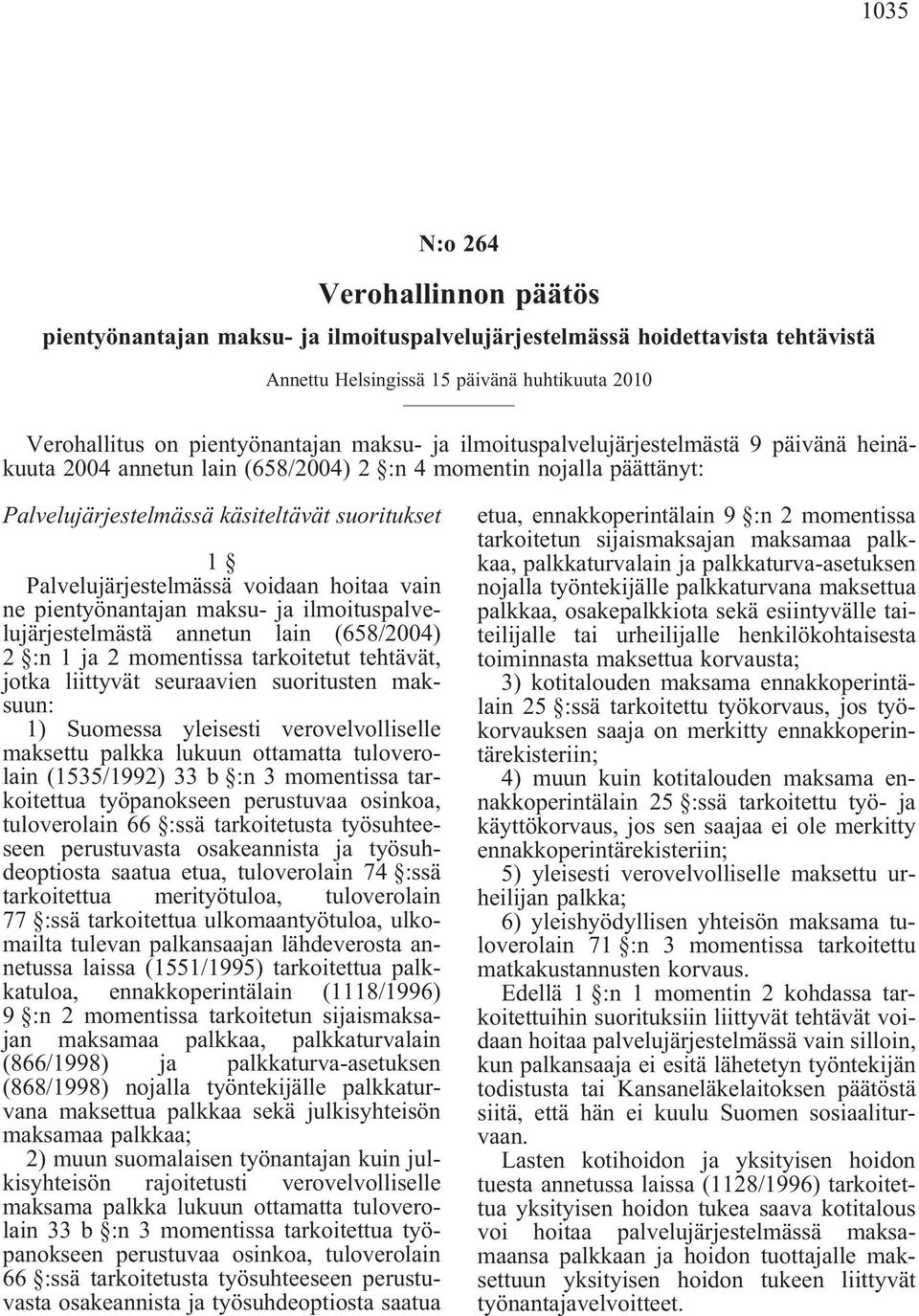 1035

N:o 264

Verohallinnon päätös

pientyönantajan maksu- ja ilmoituspalvelujärjestelmässä hoidettavista tehtävistä

Annettu Helsingissä 15 päivänä huhtikuuta 2010

Verohallitus on pientyönantajan maksu- ja ilmoituspalvelujärjestelmästä 9 päivänä heinäkuuta 2004 annetun lain (658/2004) 2 §:n 4 momentin nojalla päättänyt:

Palvelujärjestelmässä käsiteltävät suoritukset

1 §

Palvelujärjestelmässä voidaan hoitaa vain ne pientyönantajan maksu- ja ilmoituspalvelujärjestelmästä annetun lain (658/2004) 2 §:n 1 ja 2 momentissa tarkoitetut tehtävät, jotka liittyvät seuraavien suoritusten maksuun:

1) Suomessa yleisesti verovelvolliselle maksettu palkka lukuun ottamatta tuloverolain (1535/1992) 33 b §:n 3 momentissa tarkoitettua työpanokseen perustuvaa osinkoa, tuloverolain 66 §:ssä tarkoitetusta työsuhteeseen perustuvasta osakeannista ja työsuhdeoptiosta saatua etua, tuloverolain 74 §:ssä tarkoitettua merityötuloa, tuloverolain 77 §:ssä tarkoitettua ulkomaantyötuloa, ulkomailta tulevan palkansaajan lähdeverosta annetussa laissa (1551/1995) tarkoitettua palkkatuloa, ennakkoperintälain (1118/1996) 9 §:n 2 momentissa tarkoitetun sijaismaksajan maksamaa palkkaa, palkkaturvalain (866/1998) ja palkkaturva-asetuksen (868/1998) nojalla työntekijälle palkkaturvana maksettua palkkaa sekä julkisyhteisön maksamaa palkkaa;

2) muun suomalaisen työnantajan kuin julkisyhteisön rajoitetusti verovelvolliselle maksama palkka lukuun ottamatta tuloverolain 33 b §:n 3 momentissa tarkoitettua työpanokseen perustuvaa osinkoa, tuloverolain 66 §:ssä tarkoitetusta työsuhteeseen perustuvasta osakeannista ja työsuhdeoptiosta saatua etua, ennakkoperintälain 9 §:n 2 momentissa tarkoitetun sijaismaksajan maksamaa palkkaa, palkkaturvalain ja palkkaturva-asetuksen nojalla työntekijälle palkkaturvana maksettua palkkaa, osakepalkkiota sekä esiintyvälle taiteilijalle tai urheilijalle henkilökohtaisesta toiminnasta maksettua korvausta;

3) kotitalouden maksama ennakkoperintälain 25 §:ssä tarkoitettu työkorvaus, jos työkorvauksen saaja on merkitty ennakkoperintärekisteriin;

4) muun kuin kotitalouden maksama ennakkoperintälain 25 §:ssä tarkoitettu työ- ja käyttökorvaus, jos sen saajaa ei ole merkitty ennakkoperintärekisteriin;

5) yleisesti verovelvolliselle maksettu urheilijan palkka;

6) yleishyödyllisen yhteisön maksama tuloverolain 71 §:n 3 momentissa tarkoitettu matkakustannusten korvaus.

Edellä 1 §:n 1 momentin 2 kohdassa tarkoitettuihin suorituksiin liittyvät tehtävät voidaan hoitaa palvelujärjestelmässä vain silloin, kun palkansaaja ei esitä lähetetyn työntekijän todistusta tai Kansaneläkelaitoksen päätöstä siitä, että hän ei kuulu Suomen sosiaaliturvaan.

Lasten kotihoidon ja yksityisen hoidon tuesta annetussa laissa (1128/1996) tarkoitettua yksityisen hoidon tukea saava kotitalous voi hoitaa palvelujärjestelmässä maksamaansa palkkaan ja hoidon tuottajalle maksettuun yksityisen hoidon tukeen liittyvät työnantajavelvoitteet.